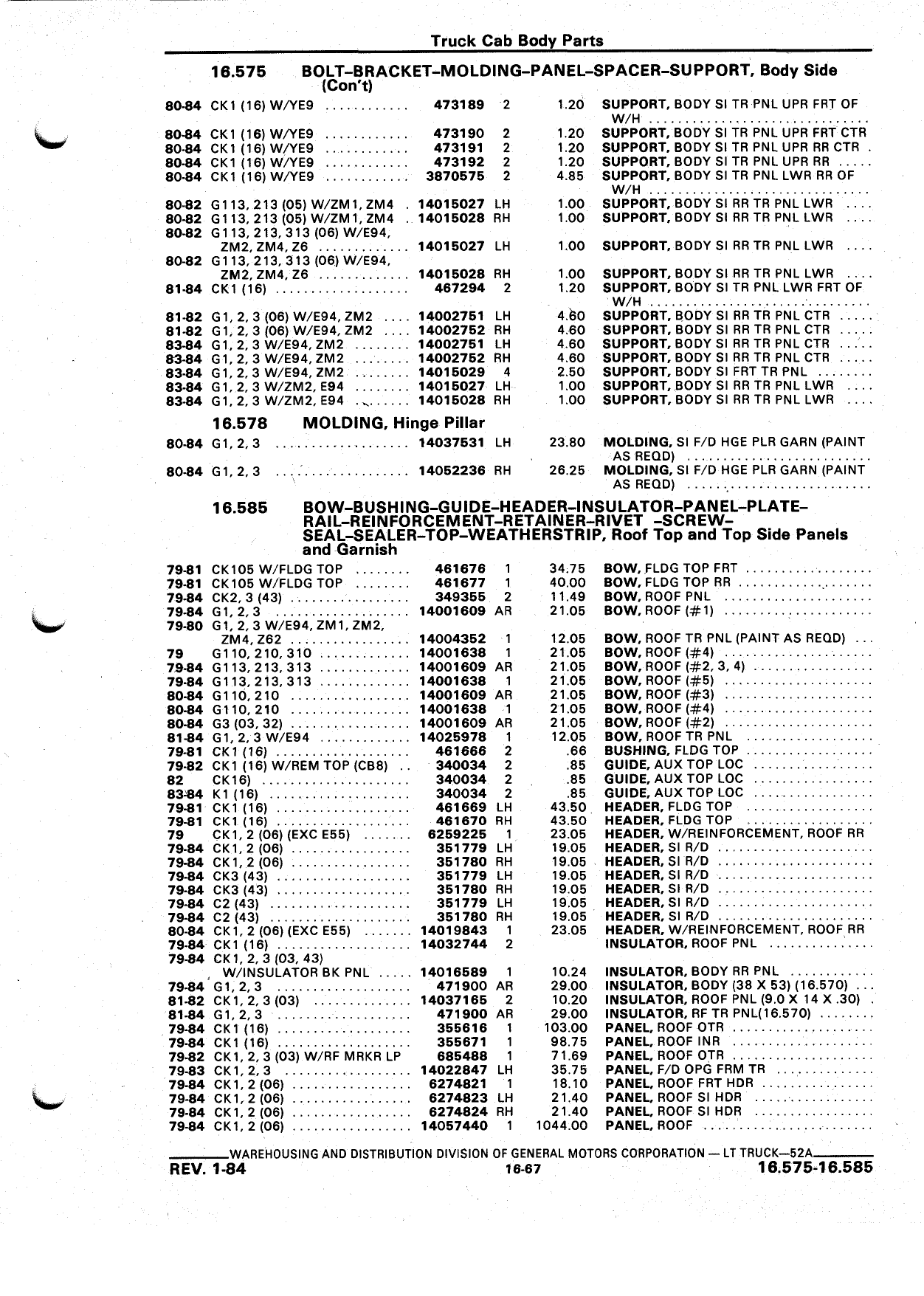 Truck Cab Body Parts

16.575 BOLT–BRACKET–MOLDING–PANEL–SPACER–SUPPORT, Body Side (Con't)

| | | | | | |
|---|---|---|---|---|---|
| 80-84 | CK1 (16) W/YE9 | 473189 | 2 | 1.20 | SUPPORT, BODY SI TR PNL UPR FRT OF W/H |
| 80-84 | CK1 (16) W/YE9 | 473190 | 2 | 1.20 | SUPPORT, BODY SI TR PNL UPR FRT CTR |
| 80-84 | CK1 (16) W/YE9 | 473191 | 2 | 1.20 | SUPPORT, BODY SI TR PNL UPR RR CTR |
| 80-84 | CK1 (16) W/YE9 | 473192 | 2 | 1.20 | SUPPORT, BODY SI TR PNL UPR RR |
| 80-84 | CK1 (16) W/YE9 | 3870575 | 2 | 4.85 | SUPPORT, BODY SI TR PNL LWR RR OF W/H |
| 80-82 | G113, 213 (05) W/ZM1, ZM4 | 14015027 | LH | 1.00 | SUPPORT, BODY SI RR TR PNL LWR |
| 80-82 | G113, 213 (05) W/ZM1, ZM4 | 14015028 | RH | 1.00 | SUPPORT, BODY SI RR TR PNL LWR |
| 80-82 | G113, 213, 313 (06) W/E94, ZM2, ZM4, Z6 | 14015027 | LH | 1.00 | SUPPORT, BODY SI RR TR PNL LWR |
| 80-82 | G113, 213, 313 (06) W/E94, ZM2, ZM4, Z6 | 14015028 | RH | 1.00 | SUPPORT, BODY SI RR TR PNL LWR |
| 81-84 | CK1 (16) | 467294 | 2 | 1.20 | SUPPORT, BODY SI TR PNL LWR FRT OF W/H |
| 81-82 | G1, 2, 3 (06) W/E94, ZM2 | 14002751 | LH | 4.60 | SUPPORT, BODY SI RR TR PNL CTR |
| 81-82 | G1, 2, 3 (06) W/E94, ZM2 | 14002752 | RH | 4.60 | SUPPORT, BODY SI RR TR PNL CTR |
| 83-84 | G1, 2, 3 W/E94, ZM2 | 14002751 | LH | 4.60 | SUPPORT, BODY SI RR TR PNL CTR |
| 83-84 | G1, 2, 3 W/E94, ZM2 | 14002752 | RH | 4.60 | SUPPORT, BODY SI RR TR PNL CTR |
| 83-84 | G1, 2, 3 W/E94, ZM2 | 14015029 | 4 | 2.50 | SUPPORT, BODY SI FRT TR PNL |
| 83-84 | G1, 2, 3 W/ZM2, E94 | 14015027 | LH | 1.00 | SUPPORT, BODY SI RR TR PNL LWR |
| 83-84 | G1, 2, 3 W/ZM2, E94 | 14015028 | RH | 1.00 | SUPPORT, BODY SI RR TR PNL LWR |

16.578 MOLDING, Hinge Pillar

| | | | | | |
|---|---|---|---|---|---|
| 80-84 | G1, 2, 3 | 14037531 | LH | 23.80 | MOLDING, SI F/D HGE PLR GARN (PAINT AS REQD) |
| 80-84 | G1, 2, 3 | 14052236 | RH | 26.25 | MOLDING, SI F/D HGE PLR GARN (PAINT AS REQD) |

16.585 BOW–BUSHING–GUIDE–HEADER–INSULATOR–PANEL–PLATE–RAIL–REINFORCEMENT–RETAINER–RIVET –SCREW–SEAL–SEALER–TOP–WEATHERSTRIP, Roof Top and Top Side Panels and Garnish

| | | | | | |
|---|---|---|---|---|---|
| 79-81 | CK105 W/FLDG TOP | 461676 | 1 | 34.75 | BOW, FLDG TOP FRT |
| 79-81 | CK105 W/FLDG TOP | 461677 | 1 | 40.00 | BOW, FLDG TOP RR |
| 79-84 | CK2, 3 (43) | 349355 | 2 | 11.49 | BOW, ROOF PNL |
| 79-84 | G1, 2, 3 | 14001609 | AR | 21.05 | BOW, ROOF (#1) |
| 79-80 | G1, 2, 3 W/E94, ZM1, ZM2, ZM4, Z62 | 14004352 | 1 | 12.05 | BOW, ROOF TR PNL (PAINT AS REQD) |
| 79 | G110, 210, 310 | 14001638 | 1 | 21.05 | BOW, ROOF (#4) |
| 79-84 | G113, 213, 313 | 14001609 | AR | 21.05 | BOW, ROOF (#2, 3, 4) |
| 79-84 | G113, 213, 313 | 14001638 | 1 | 21.05 | BOW, ROOF (#5) |
| 80-84 | G110, 210 | 14001609 | AR | 21.05 | BOW, ROOF (#3) |
| 80-84 | G110, 210 | 14001638 | 1 | 21.05 | BOW, ROOF (#4) |
| 80-84 | G3 (03, 32) | 14001609 | AR | 21.05 | BOW, ROOF (#2) |
| 81-84 | G1, 2, 3 W/E94 | 14025978 | 1 | 12.05 | BOW, ROOF TR PNL |
| 79-81 | CK1 (16) | 461666 | 2 | .66 | BUSHING, FLDG TOP |
| 79-82 | CK1 (16) W/REM TOP (CB8) | 340034 | 2 | .85 | GUIDE, AUX TOP LOC |
| 82 | CK16) | 340034 | 2 | .85 | GUIDE, AUX TOP LOC |
| 83-84 | K1 (16) | 340034 | 2 | .85 | GUIDE, AUX TOP LOC |
| 79-81 | CK1 (16) | 461669 | LH | 43.50 | HEADER, FLDG TOP |
| 79-81 | CK1 (16) | 461670 | RH | 43.50 | HEADER, FLDG TOP |
| 79 | CK1, 2 (06) (EXC E55) | 6259225 | 1 | 23.05 | HEADER, W/REINFORCEMENT, ROOF RR |
| 79-84 | CK1, 2 (06) | 351779 | LH | 19.05 | HEADER, SI R/D |
| 79-84 | CK1, 2 (06) | 351780 | RH | 19.05 | HEADER, SI R/D |
| 79-84 | CK3 (43) | 351779 | LH | 19.05 | HEADER, SI R/D |
| 79-84 | CK3 (43) | 351780 | RH | 19.05 | HEADER, SI R/D |
| 79-84 | C2 (43) | 351779 | LH | 19.05 | HEADER, SI R/D |
| 79-84 | C2 (43) | 351780 | RH | 19.05 | HEADER, SI R/D |
| 80-84 | CK1, 2 (06) (EXC E55) | 14019843 | 1 | 23.05 | HEADER, W/REINFORCEMENT, ROOF RR |
| 79-84 | CK1 (16) | 14032744 | 2 | | INSULATOR, ROOF PNL |
| 79-84 | CK1, 2, 3 (03, 43) W/INSULATOR BK PNL | 14016589 | 1 | 10.24 | INSULATOR, BODY RR PNL |
| 79-84 | G1, 2, 3 | 471900 | AR | 29.00 | INSULATOR, BODY (38 X 53) (16.570) |
| 81-82 | CK1, 2, 3 (03) | 14037165 | 2 | 10.20 | INSULATOR, ROOF PNL (9.0 X 14 X .30) |
| 81-84 | G1, 2, 3 | 471900 | AR | 29.00 | INSULATOR, RF TR PNL(16.570) |
| 79-84 | CK1 (16) | 355616 | 1 | 103.00 | PANEL, ROOF OTR |
| 79-84 | CK1 (16) | 355671 | 1 | 98.75 | PANEL, ROOF INR |
| 79-82 | CK1, 2, 3 (03) W/RF MRKR LP | 685488 | 1 | 71.69 | PANEL, ROOF OTR |
| 79-83 | CK1, 2, 3 | 14022847 | LH | 35.75 | PANEL, F/D OPG FRM TR |
| 79-84 | CK1, 2 (06) | 6274821 | 1 | 18.10 | PANEL, ROOF FRT HDR |
| 79-84 | CK1, 2 (06) | 6274823 | LH | 21.40 | PANEL, ROOF SI HDR |
| 79-84 | CK1, 2 (06) | 6274824 | RH | 21.40 | PANEL, ROOF SI HDR |
| 79-84 | CK1, 2 (06) | 14057440 | 1 | 1044.00 | PANEL, ROOF |

WAREHOUSING AND DISTRIBUTION DIVISION OF GENERAL MOTORS CORPORATION — LT TRUCK—52A

REV. 1-84 16-67 16.575-16.585